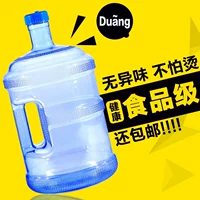 Duãng

无异味 不怕烫

健康 食品级

还包邮!!!!